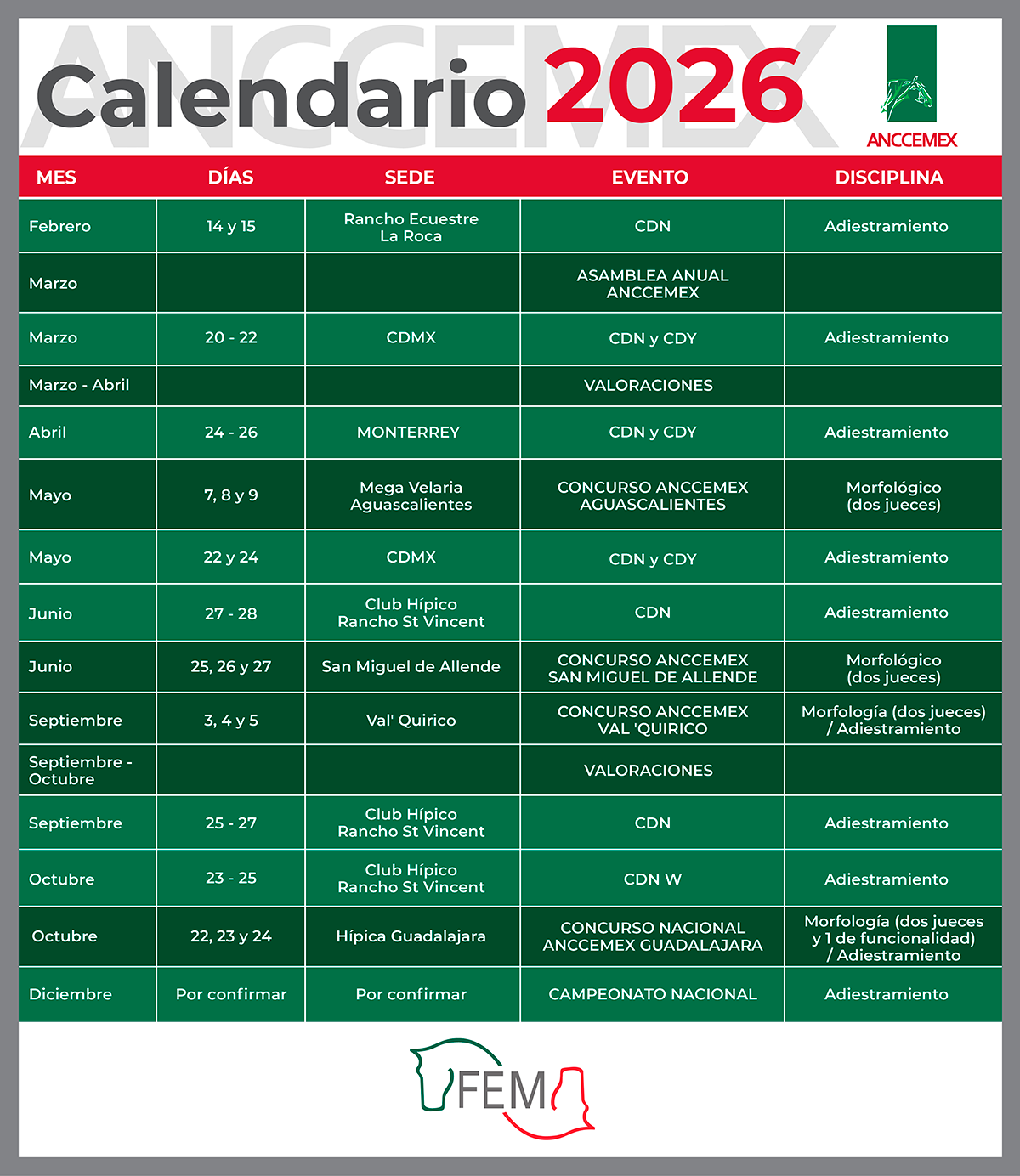 ANCCEMEX

Calendario 2026

ANCCEMEX

| MES | DÍAS | SEDE | EVENTO | DISCIPLINA |
|---|---|---|---|---|
| Febrero | 14 y 15 | Rancho Ecuestre La Roca | CDN | Adiestramiento |
| Marzo | | | ASAMBLEA ANUAL ANCCEMEX | |
| Marzo | 20 - 22 | CDMX | CDN y CDY | Adiestramiento |
| Marzo - Abril | | | VALORACIONES | |
| Abril | 24 - 26 | MONTERREY | CDN y CDY | Adiestramiento |
| Mayo | 7, 8 y 9 | Mega Velaria Aguascalientes | CONCURSO ANCCEMEX AGUASCALIENTES | Morfológico (dos jueces) |
| Mayo | 22 y 24 | CDMX | CDN y CDY | Adiestramiento |
| Junio | 27 - 28 | Club Hípico Rancho St Vincent | CDN | Adiestramiento |
| Junio | 25, 26 y 27 | San Miguel de Allende | CONCURSO ANCCEMEX SAN MIGUEL DE ALLENDE | Morfológico (dos jueces) |
| Septiembre | 3, 4 y 5 | Val' Quirico | CONCURSO ANCCEMEX VAL 'QUIRICO | Morfología (dos jueces) / Adiestramiento |
| Septiembre - Octubre | | | VALORACIONES | |
| Septiembre | 25 - 27 | Club Hípico Rancho St Vincent | CDN | Adiestramiento |
| Octubre | 23 - 25 | Club Hípico Rancho St Vincent | CDN W | Adiestramiento |
| Octubre | 22, 23 y 24 | Hípica Guadalajara | CONCURSO NACIONAL ANCCEMEX GUADALAJARA | Morfología (dos jueces y 1 de funcionalidad) / Adiestramiento |
| Diciembre | Por confirmar | Por confirmar | CAMPEONATO NACIONAL | Adiestramiento |

FEM